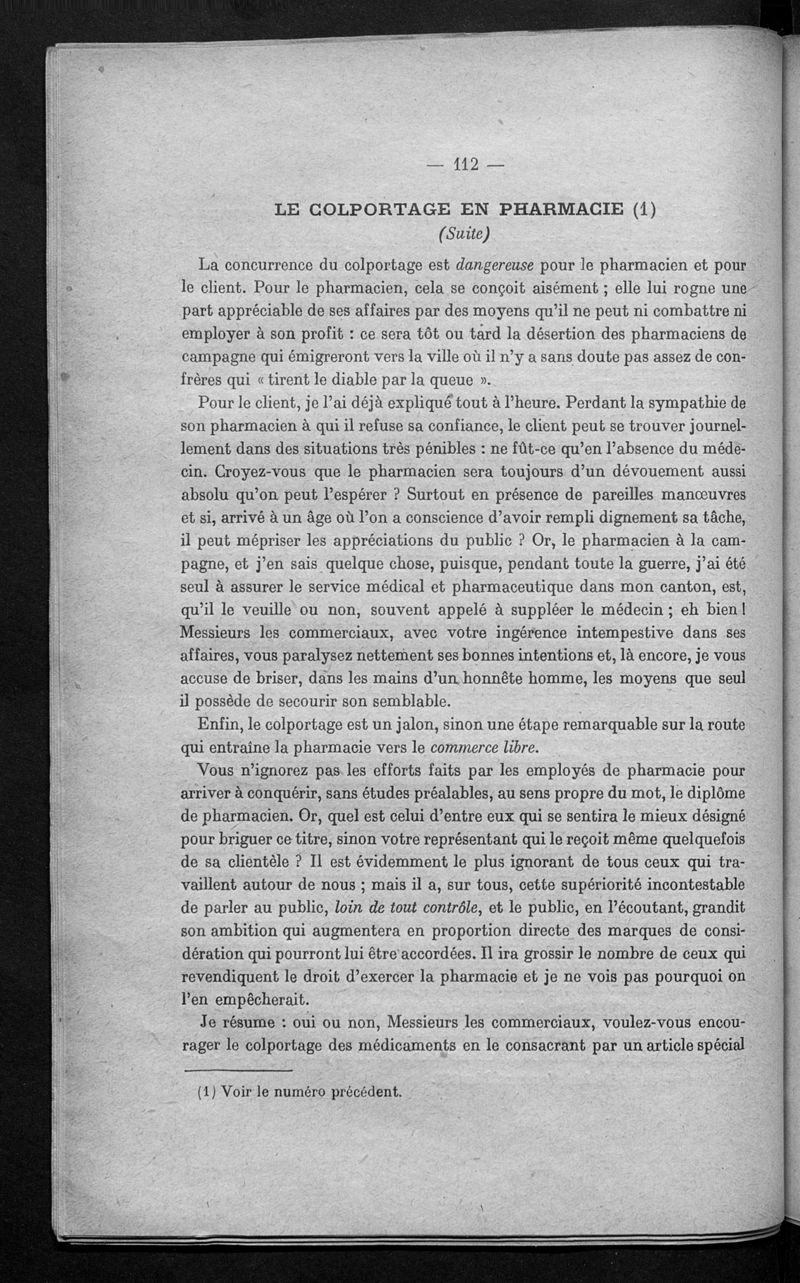 — 112 —

LE COLPORTAGE EN PHARMACIE (1)
(Suite)

La concurrence du colportage est dangereuse pour le pharmacien et pour le client. Pour le pharmacien, cela se conçoit aisément ; elle lui rogne une part appréciable de ses affaires par des moyens qu'il ne peut ni combattre ni employer à son profit : ce sera tôt ou tard la désertion des pharmaciens de campagne qui émigreront vers la ville où il n'y a sans doute pas assez de confrères qui « tirent le diable par la queue ».

Pour le client, je l'ai déjà expliqué tout à l'heure. Perdant la sympathie de son pharmacien à qui il refuse sa confiance, le client peut se trouver journellement dans des situations très pénibles : ne fût-ce qu'en l'absence du médecin. Croyez-vous que le pharmacien sera toujours d'un dévouement aussi absolu qu'on peut l'espérer ? Surtout en présence de pareilles manœuvres et si, arrivé à un âge où l'on a conscience d'avoir rempli dignement sa tâche, il peut mépriser les appréciations du public ? Or, le pharmacien à la campagne, et j'en sais quelque chose, puisque, pendant toute la guerre, j'ai été seul à assurer le service médical et pharmaceutique dans mon canton, est, qu'il le veuille ou non, souvent appelé à suppléer le médecin ; eh bien ! Messieurs les commerciaux, avec votre ingérence intempestive dans ses affaires, vous paralysez nettement ses bonnes intentions et, là encore, je vous accuse de briser, dans les mains d'un honnête homme, les moyens que seul il possède de secourir son semblable.

Enfin, le colportage est un jalon, sinon une étape remarquable sur la route qui entraîne la pharmacie vers le commerce libre.

Vous n'ignorez pas les efforts faits par les employés de pharmacie pour arriver à conquérir, sans études préalables, au sens propre du mot, le diplôme de pharmacien. Or, quel est celui d'entre eux qui se sentira le mieux désigné pour briguer ce titre, sinon votre représentant qui le reçoit même quelquefois de sa clientèle ? Il est évidemment le plus ignorant de tous ceux qui travaillent autour de nous ; mais il a, sur tous, cette supériorité incontestable de parler au public, loin de tout contrôle, et le public, en l'écoutant, grandit son ambition qui augmentera en proportion directe des marques de considération qui pourront lui être accordées. Il ira grossir le nombre de ceux qui revendiquent le droit d'exercer la pharmacie et je ne vois pas pourquoi on l'en empêcherait.

Je résume : oui ou non, Messieurs les commerciaux, voulez-vous encourager le colportage des médicaments en le consacrant par un article spécial

(1) Voir le numéro précédent.